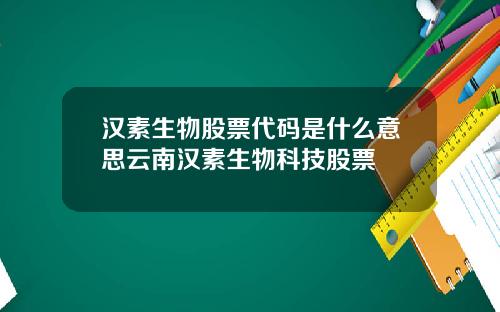 汉素生物股票代码是什么意思云南汉素生物科技股票